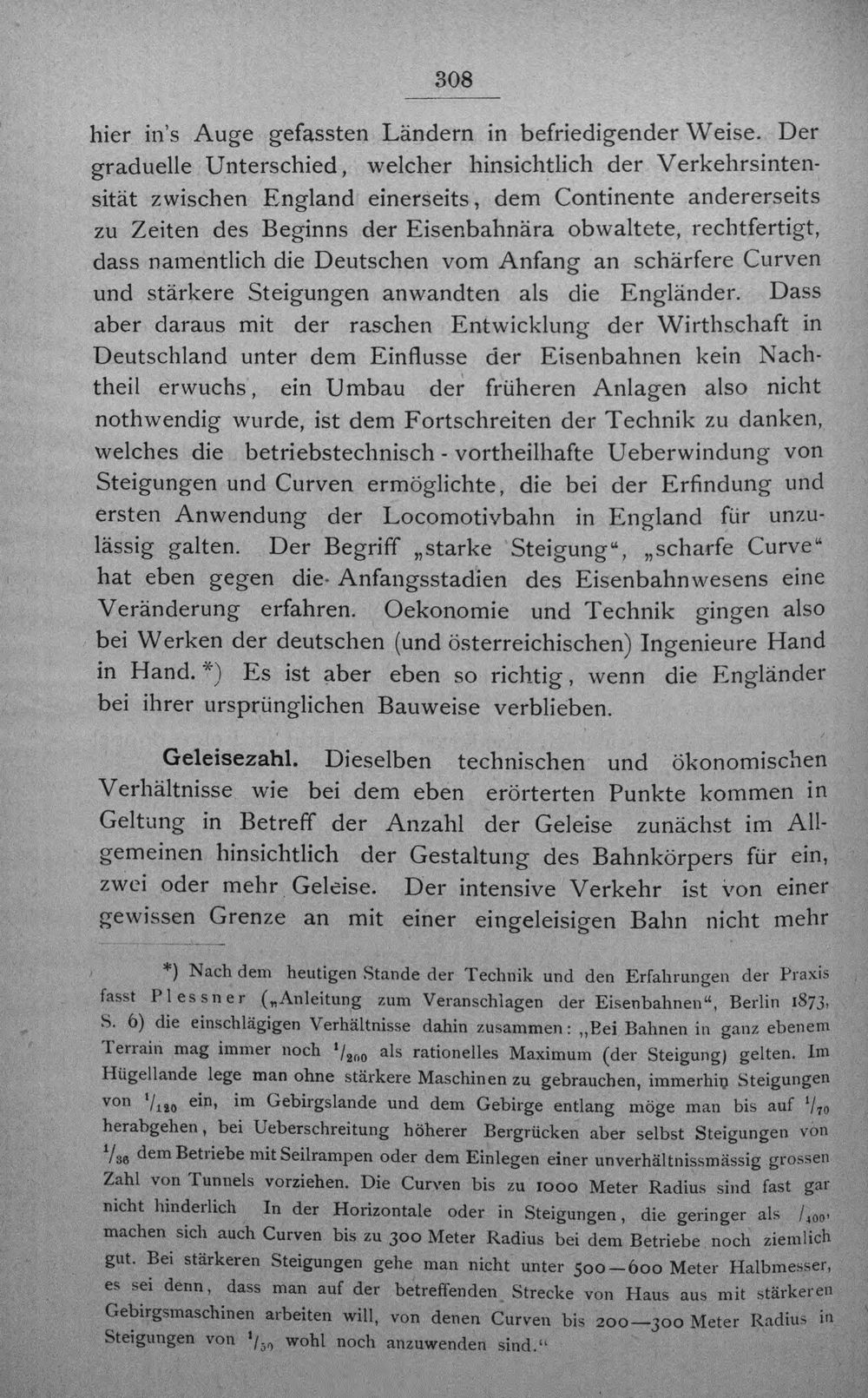 308

hier in's Auge gefassten Ländern in befriedigender Weise. Der graduelle Unterschied, welcher hinsichtlich der Verkehrsintensität zwischen England einerseits, dem Continente andererseits zu Zeiten des Beginns der Eisenbahnära obwaltete, rechtfertigt, dass namentlich die Deutschen vom Anfang an schärfere Curven und stärkere Steigungen anwandten als die Engländer. Dass aber daraus mit der raschen Entwicklung der Wirthschaft in Deutschland unter dem Einflusse der Eisenbahnen kein Nachtheil erwuchs, ein Umbau der früheren Anlagen also nicht nothwendig wurde, ist dem Fortschreiten der Technik zu danken, welches die betriebstechnisch - vortheilhafte Ueberwindung von Steigungen und Curven ermöglichte, die bei der Erfindung und ersten Anwendung der Locomotivbahn in England für unzulässig galten. Der Begriff „starke Steigung“, „scharfe Curve“ hat eben gegen die Anfangsstadien des Eisenbahnwesens eine Veränderung erfahren. Oekonomie und Technik gingen also bei Werken der deutschen (und österreichischen) Ingenieure Hand in Hand. *) Es ist aber eben so richtig, wenn die Engländer bei ihrer ursprünglichen Bauweise verblieben.

Geleisezahl. Dieselben technischen und ökonomischen Verhältnisse wie bei dem eben erörterten Punkte kommen in Geltung in Betreff der Anzahl der Geleise zunächst im Allgemeinen hinsichtlich der Gestaltung des Bahnkörpers für ein, zwei oder mehr Geleise. Der intensive Verkehr ist von einer gewissen Grenze an mit einer eingeleisigen Bahn nicht mehr

*) Nach dem heutigen Stande der Technik und den Erfahrungen der Praxis fasst Plessner („Anleitung zum Veranschlagen der Eisenbahnen“, Berlin 1873, S. 6) die einschlägigen Verhältnisse dahin zusammen: „Bei Bahnen in ganz ebenem Terrain mag immer noch $^1/_{200}$ als rationelles Maximum (der Steigung) gelten. Im Hügellande lege man ohne stärkere Maschinen zu gebrauchen, immerhin Steigungen von $^1/_{120}$ ein, im Gebirgslande und dem Gebirge entlang möge man bis auf $^1/_{70}$ herabgehen, bei Ueberschreitung höherer Bergrücken aber selbst Steigungen von $^1/_{36}$ dem Betriebe mit Seilrampen oder dem Einlegen einer unverhältnissmässig grossen Zahl von Tunnels vorziehen. Die Curven bis zu 1000 Meter Radius sind fast gar nicht hinderlich In der Horizontale oder in Steigungen, die geringer als $/_{400}$, machen sich auch Curven bis zu 300 Meter Radius bei dem Betriebe noch ziemlich gut. Bei stärkeren Steigungen gehe man nicht unter 500—600 Meter Halbmesser, es sei denn, dass man auf der betreffenden Strecke von Haus aus mit stärkeren Gebirgsmaschinen arbeiten will, von denen Curven bis 200—300 Meter Radius in Steigungen von $^1/_{50}$ wohl noch anzuwenden sind.“